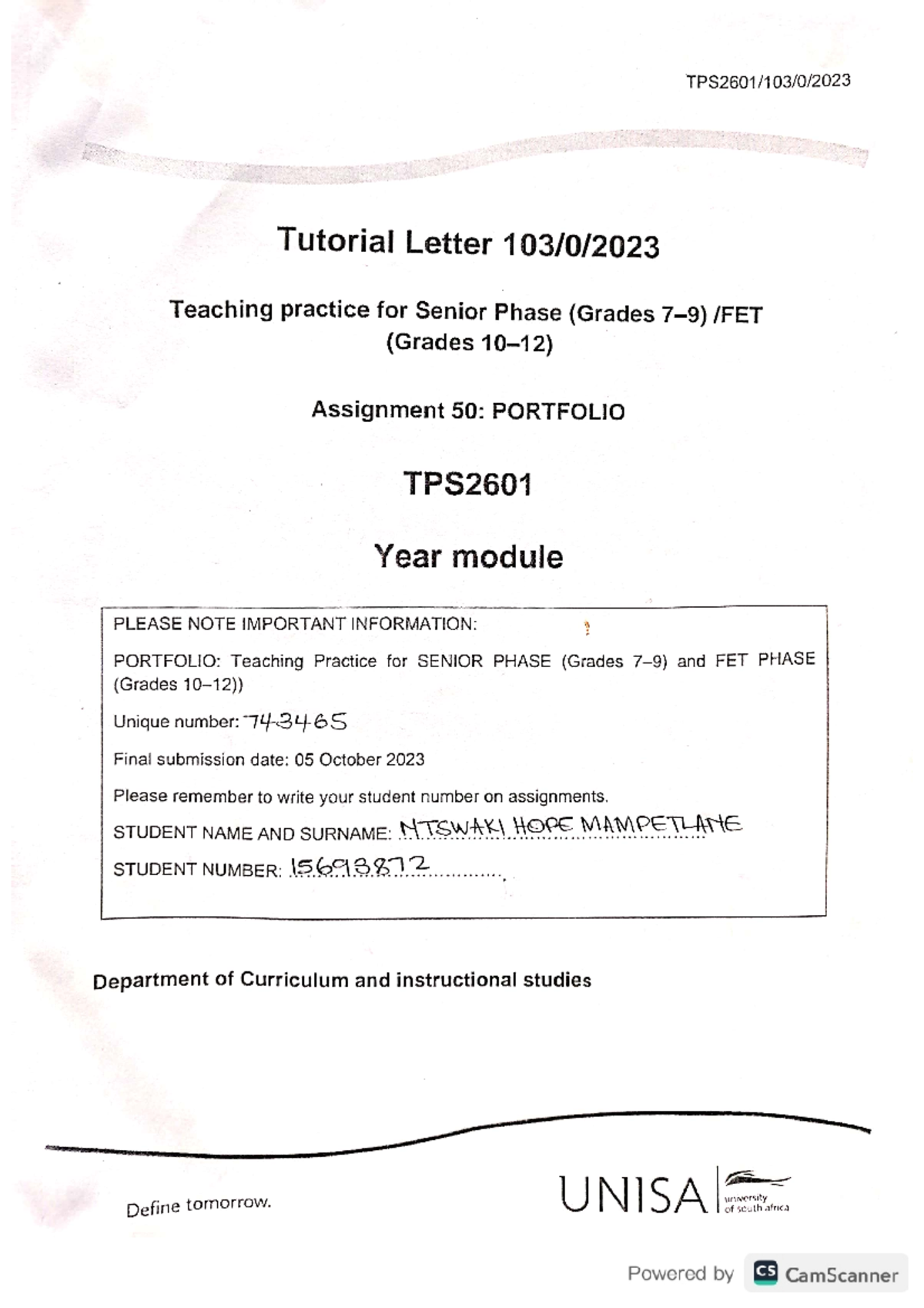 TPS2601/103/0/2023

Tutorial Letter 103/0/2023

Teaching practice for Senior Phase (Grades 7–9) /FET (Grades 10–12)

Assignment 50: PORTFOLIO

TPS2601

Year module

PLEASE NOTE IMPORTANT INFORMATION:

PORTFOLIO: Teaching Practice for SENIOR PHASE (Grades 7–9) and FET PHASE (Grades 10–12))

Unique number: 743465

Final submission date: 05 October 2023

Please remember to write your student number on assignments.

STUDENT NAME AND SURNAME: NTSWAKI HOPE MAMPETLANE

STUDENT NUMBER: 15693872

Department of Curriculum and instructional studies

Define tomorrow.

UNISA university of south africa

Powered by CS CamScanner